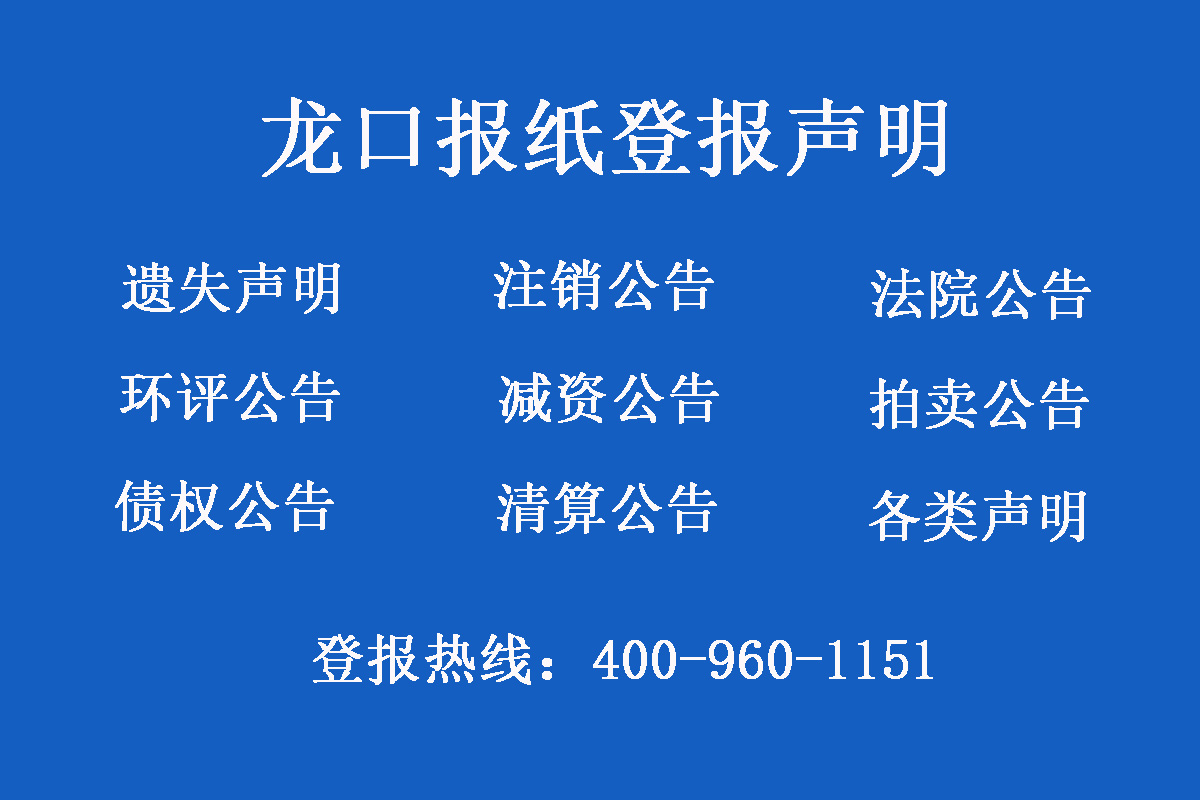 龙口报纸登报声明

遗失声明 注销公告 法院公告

环评公告 减资公告 拍卖公告

债权公告 清算公告 各类声明

登报热线：400-960-1151